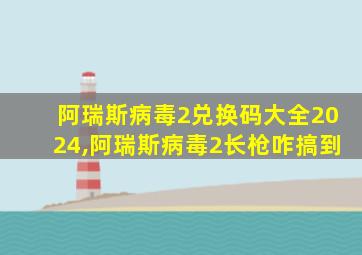 阿瑞斯病毒2兑换码大全2024,阿瑞斯病毒2长枪咋搞到